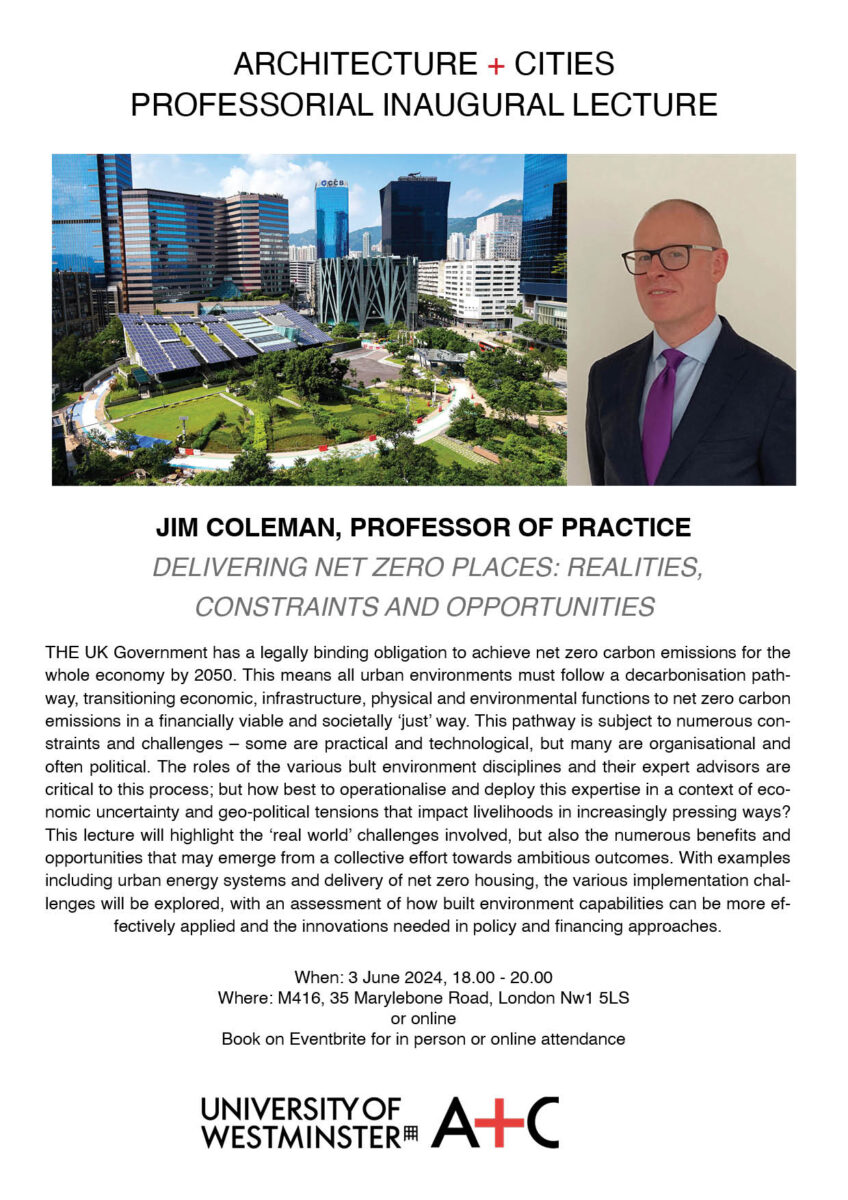 ARCHITECTURE + CITIES
PROFESSORIAL INAUGURAL LECTURE

JIM COLEMAN, PROFESSOR OF PRACTICE

DELIVERING NET ZERO PLACES: REALITIES, CONSTRAINTS AND OPPORTUNITIES

THE UK Government has a legally binding obligation to achieve net zero carbon emissions for the whole economy by 2050. This means all urban environments must follow a decarbonisation pathway, transitioning economic, infrastructure, physical and environmental functions to net zero carbon emissions in a financially viable and societally 'just' way. This pathway is subject to numerous constraints and challenges – some are practical and technological, but many are organisational and often political. The roles of the various bult environment disciplines and their expert advisors are critical to this process; but how best to operationalise and deploy this expertise in a context of economic uncertainty and geo-political tensions that impact livelihoods in increasingly pressing ways? This lecture will highlight the 'real world' challenges involved, but also the numerous benefits and opportunities that may emerge from a collective effort towards ambitious outcomes. With examples including urban energy systems and delivery of net zero housing, the various implementation challenges will be explored, with an assessment of how built environment capabilities can be more effectively applied and the innovations needed in policy and financing approaches.

When: 3 June 2024, 18.00 - 20.00
Where: M416, 35 Marylebone Road, London Nw1 5LS
or online
Book on Eventbrite for in person or online attendance

UNIVERSITY OF
WESTMINSTER
A+C